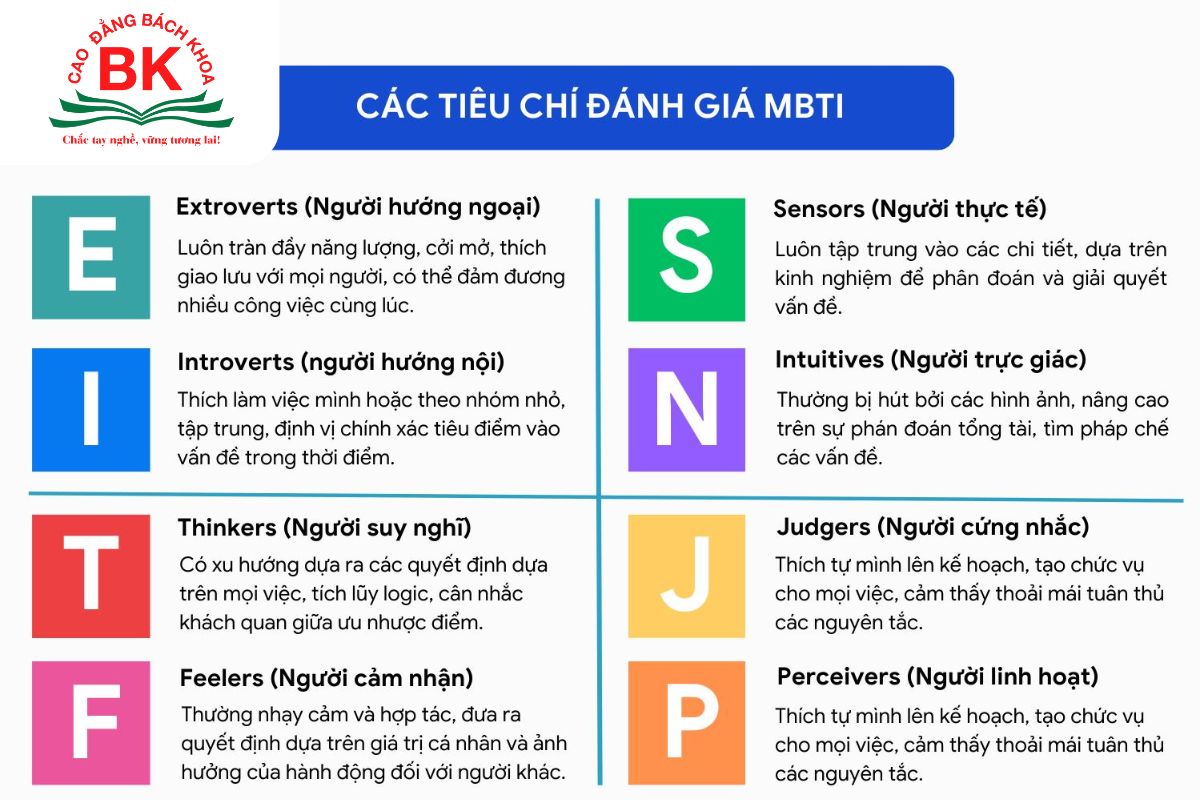 CAO ĐẲNG BÁCH KHOA
BK
Chắc tay nghề, vững tương lai!

CÁC TIÊU CHÍ ĐÁNH GIÁ MBTI

E
Extroverts (Người hướng ngoại)
Luôn tràn đầy năng lượng, cởi mở, thích giao lưu với mọi người, có thể đảm đương nhiều công việc cùng lúc.

I
Introverts (người hướng nội)
Thích làm việc mình hoặc theo nhóm nhỏ, tập trung, định vị chính xác tiêu điểm vào vấn đề trong thời điểm.

T
Thinkers (Người suy nghĩ)
Có xu hướng dựa ra các quyết định dựa trên mọi việc, tích lũy logic, cân nhắc khách quan giữa ưu nhược điểm.

F
Feelers (Người cảm nhận)
Thường nhạy cảm và hợp tác, đưa ra quyết định dựa trên giá trị cá nhân và ảnh hưởng của hành động đối với người khác.

S
Sensors (Người thực tế)
Luôn tập trung vào các chi tiết, dựa trên kinh nghiệm để phân đoán và giải quyết vấn đề.

N
Intuitives (Người trực giác)
Thường bị hút bởi các hình ảnh, nâng cao trên sự phán đoán tổng tài, tìm pháp chế các vấn đề.

J
Judgers (Người cứng nhắc)
Thích tự mình lên kế hoạch, tạo chức vụ cho mọi việc, cảm thấy thoải mái tuân thủ các nguyên tắc.

P
Perceivers (Người linh hoạt)
Thích tự mình lên kế hoạch, tạo chức vụ cho mọi việc, cảm thấy thoải mái tuân thủ các nguyên tắc.